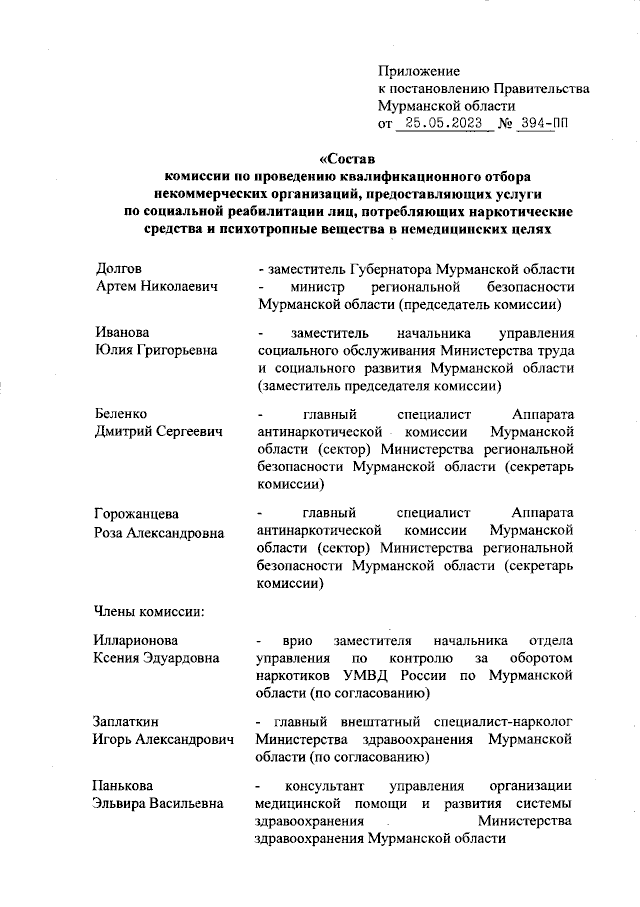 Приложение
к постановлению Правительства
Мурманской области
от 25.05.2023 № 394-ПП

«Состав
комиссии по проведению квалификационного отбора
некоммерческих организаций, предоставляющих услуги
по социальной реабилитации лиц, потребляющих наркотические
средства и психотропные вещества в немедицинских целях

Долгов
Артем Николаевич

- заместитель Губернатора Мурманской области - министр региональной безопасности Мурманской области (председатель комиссии)

Иванова
Юлия Григорьевна

- заместитель начальника управления социального обслуживания Министерства труда и социального развития Мурманской области (заместитель председателя комиссии)

Беленко
Дмитрий Сергеевич

- главный специалист Аппарата антинаркотической комиссии Мурманской области (сектор) Министерства региональной безопасности Мурманской области (секретарь комиссии)

Горожанцева
Роза Александровна

- главный специалист Аппарата антинаркотической комиссии Мурманской области (сектор) Министерства региональной безопасности Мурманской области (секретарь комиссии)

Члены комиссии:

Илларионова
Ксения Эдуардовна

- врио заместителя начальника отдела управления по контролю за оборотом наркотиков УМВД России по Мурманской области (по согласованию)

Заплаткин
Игорь Александрович

- главный внештатный специалист-нарколог Министерства здравоохранения Мурманской области (по согласованию)

Панькова
Эльвира Васильевна

- консультант управления организации медицинской помощи и развития системы здравоохранения Министерства здравоохранения Мурманской области